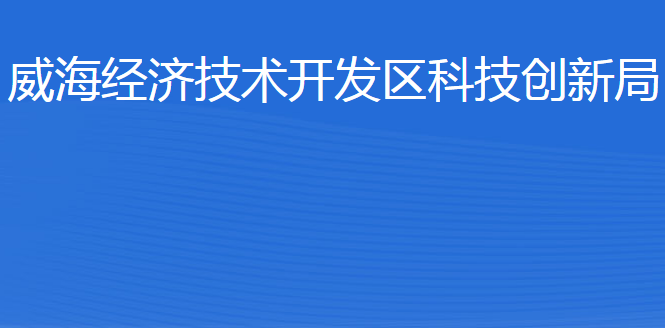 威海经济技术开发区科技创新局